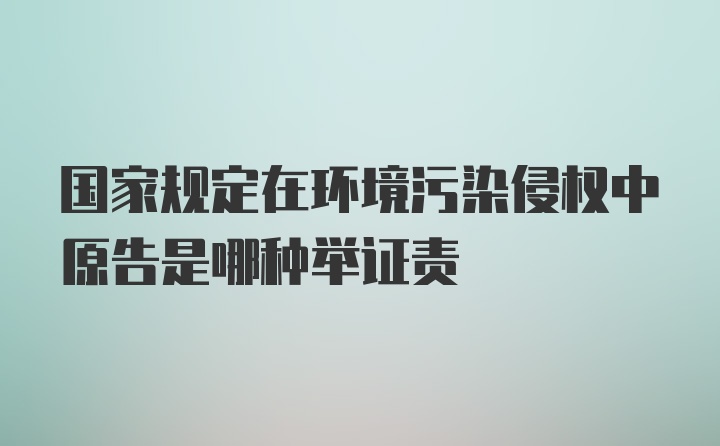 国家规定在环境污染侵权中原告是哪种举证责